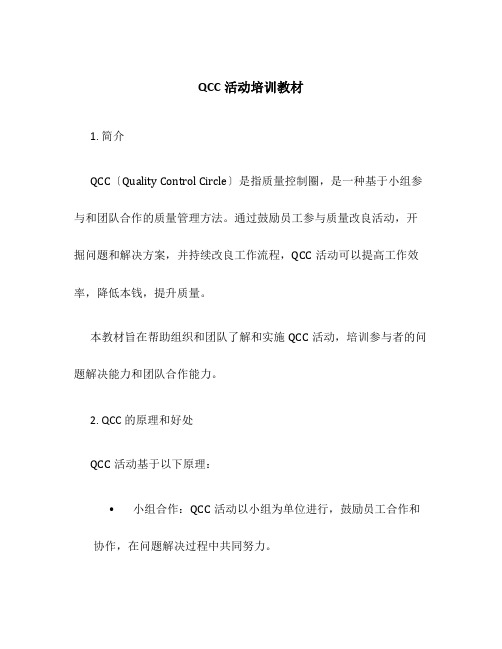 QCC 活动培训教材

1. 简介

QCC〔Quality Control Circle〕是指质量控制圈，是一种基于小组参与和团队合作的质量管理方法。通过鼓励员工参与质量改良活动，开掘问题和解决方案，并持续改良工作流程，QCC 活动可以提高工作效率，降低本钱，提升质量。

本教材旨在帮助组织和团队了解和实施 QCC 活动，培训参与者的问题解决能力和团队合作能力。

2. QCC 的原理和好处

QCC 活动基于以下原理：

• 小组合作：QCC 活动以小组为单位进行，鼓励员工合作和协作，在问题解决过程中共同努力。